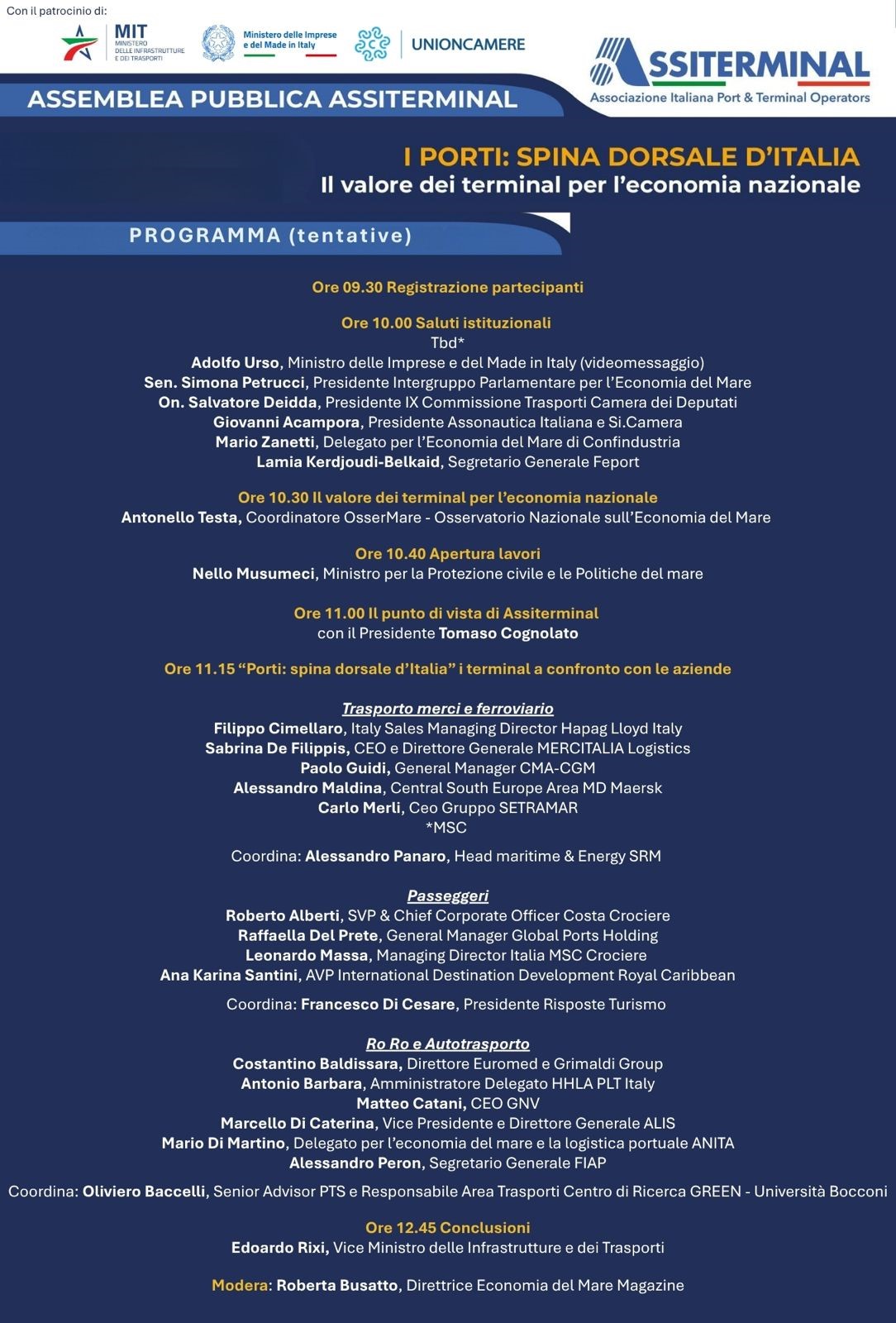 Con il patrocinio di:

MIT MINISTERO DELLE INFRASTRUTTURE E DEI TRASPORTI

Ministero delle Imprese e del Made in Italy

UNIONCAMERE

ASSITERMINAL
Associazione Italiana Port & Terminal Operators

ASSEMBLEA PUBBLICA ASSITERMINAL

I PORTI: SPINA DORSALE D'ITALIA
Il valore dei terminal per l'economia nazionale

PROGRAMMA (tentative)

Ore 09.30 Registrazione partecipanti

Ore 10.00 Saluti istituzionali
Tbd*
Adolfo Urso, Ministro delle Imprese e del Made in Italy (videomessaggio)
Sen. Simona Petrucci, Presidente Intergruppo Parlamentare per l'Economia del Mare
On. Salvatore Deidda, Presidente IX Commissione Trasporti Camera dei Deputati
Giovanni Acampora, Presidente Assonautica Italiana e Si.Camera
Mario Zanetti, Delegato per l'Economia del Mare di Confindustria
Lamia Kerdjoudi-Belkaid, Segretario Generale Feport

Ore 10.30 Il valore dei terminal per l'economia nazionale
Antonello Testa, Coordinatore OsserMare - Osservatorio Nazionale sull'Economia del Mare

Ore 10.40 Apertura lavori
Nello Musumeci, Ministro per la Protezione civile e le Politiche del mare

Ore 11.00 Il punto di vista di Assiterminal
con il Presidente Tomaso Cognolato

Ore 11.15 "Porti: spina dorsale d'Italia" i terminal a confronto con le aziende

Trasporto merci e ferroviario
Filippo Cimellaro, Italy Sales Managing Director Hapag Lloyd Italy
Sabrina De Filippis, CEO e Direttore Generale MERCITALIA Logistics
Paolo Guidi, General Manager CMA-CGM
Alessandro Maldina, Central South Europe Area MD Maersk
Carlo Merli, Ceo Gruppo SETRAMAR
*MSC

Coordina: Alessandro Panaro, Head maritime & Energy SRM

Passeggeri
Roberto Alberti, SVP & Chief Corporate Officer Costa Crociere
Raffaella Del Prete, General Manager Global Ports Holding
Leonardo Massa, Managing Director Italia MSC Crociere
Ana Karina Santini, AVP International Destination Development Royal Caribbean

Coordina: Francesco Di Cesare, Presidente Risposte Turismo

Ro Ro e Autotrasporto
Costantino Baldissara, Direttore Euromed e Grimaldi Group
Antonio Barbara, Amministratore Delegato HHLA PLT Italy
Matteo Catani, CEO GNV
Marcello Di Caterina, Vice Presidente e Direttore Generale ALIS
Mario Di Martino, Delegato per l'economia del mare e la logistica portuale ANITA
Alessandro Peron, Segretario Generale FIAP

Coordina: Oliviero Baccelli, Senior Advisor PTS e Responsabile Area Trasporti Centro di Ricerca GREEN - Università Bocconi

Ore 12.45 Conclusioni
Edoardo Rixi, Vice Ministro delle Infrastrutture e dei Trasporti

Modera: Roberta Busatto, Direttrice Economia del Mare Magazine